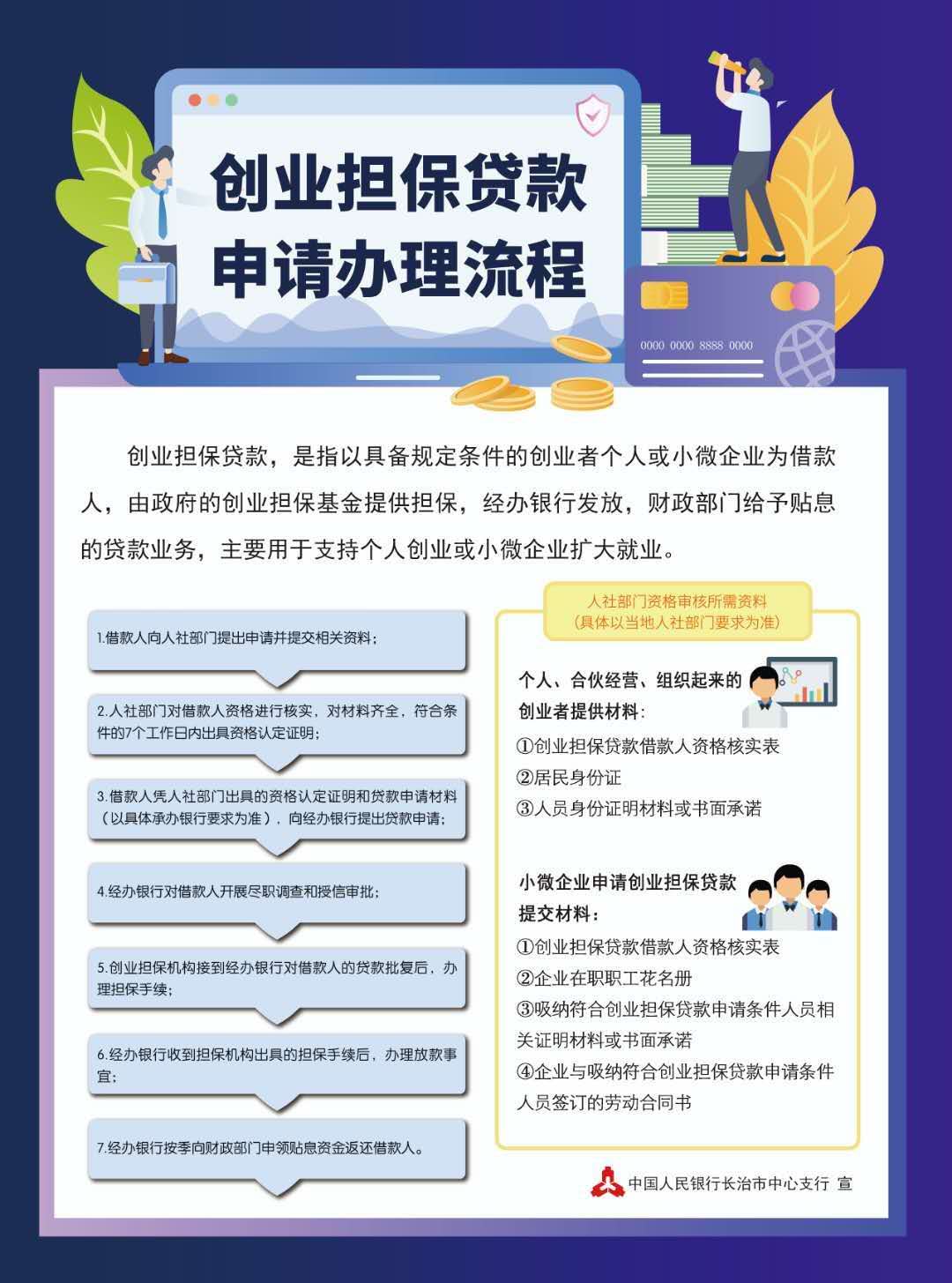 创业担保贷款
申请办理流程

0000 0000 8888 0000

创业担保贷款，是指以具备规定条件的创业者个人或小微企业为借款人，由政府的创业担保基金提供担保，经办银行发放，财政部门给予贴息的贷款业务，主要用于支持个人创业或小微企业扩大就业。

1.借款人向人社部门提出申请并提交相关资料；

2.人社部门对借款人资格进行核实，对材料齐全，符合条件的7个工作日内出具资格认定证明；

3.借款人凭人社部门出具的资格认定证明和贷款申请材料（以具体承办银行要求为准），向经办银行提出贷款申请；

4.经办银行对借款人开展尽职调查和授信审批；

5.创业担保机构接到经办银行对借款人的贷款批复后，办理担保手续；

6.经办银行收到担保机构出具的担保手续后，办理放款事宜；

7.经办银行按季向财政部门申领贴息资金返还借款人。

人社部门资格审核所需资料
（具体以当地人社部门要求为准）

个人、合伙经营、组织起来的创业者提供材料：
①创业担保贷款借款人资格核实表
②居民身份证
③人员身份证明材料或书面承诺

小微企业申请创业担保贷款提交材料：
①创业担保贷款借款人资格核实表
②企业在职职工花名册
③吸纳符合创业担保贷款申请条件人员相关证明材料或书面承诺
④企业与吸纳符合创业担保贷款申请条件人员签订的劳动合同书

中国人民银行长治市中心支行 宣